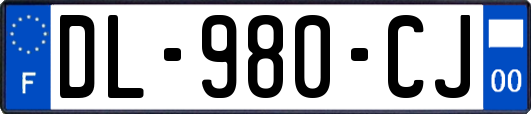 F
DL-980-CJ
00